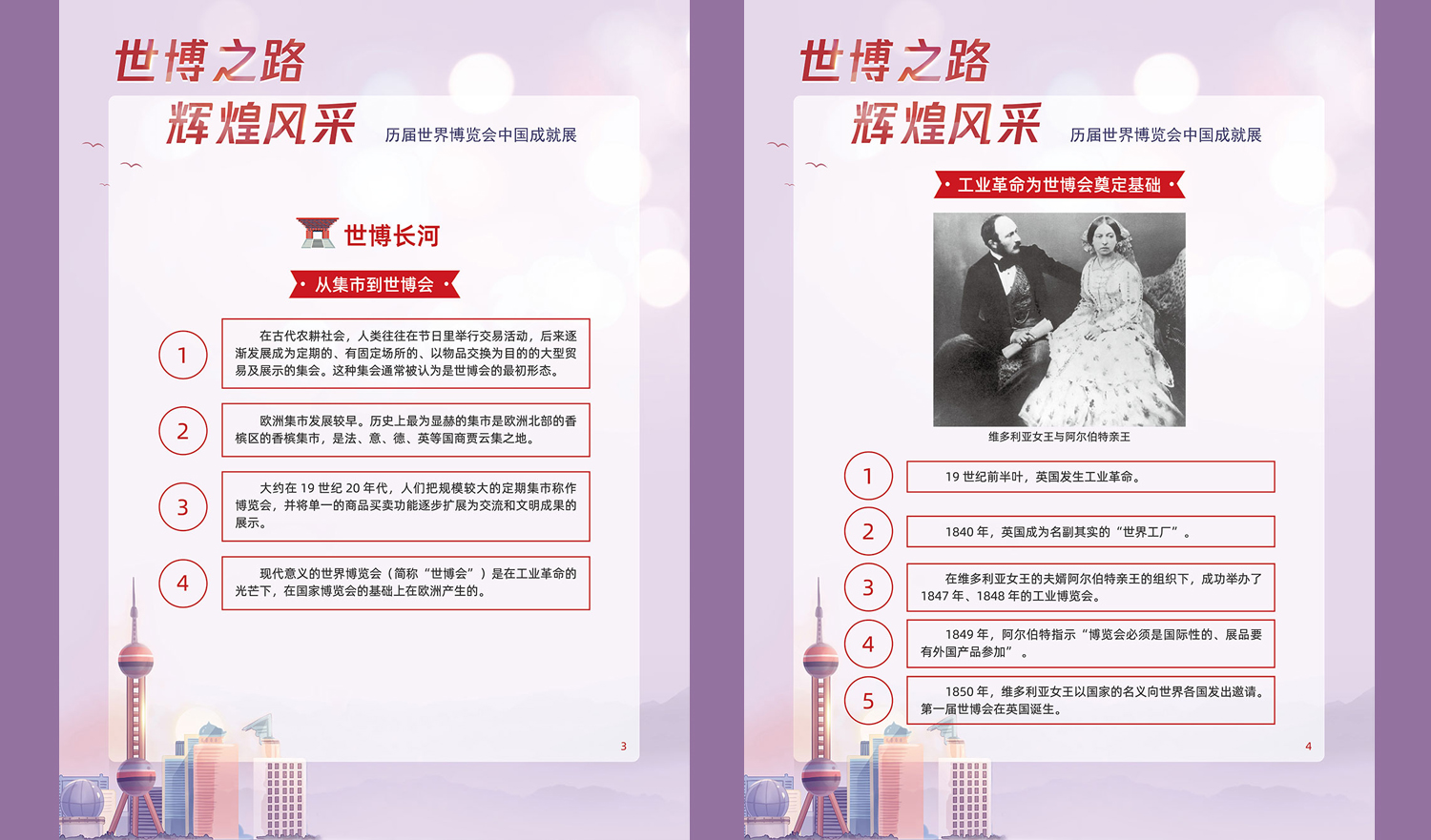 世博之路

辉煌风采 历届世界博览会中国成就展

世博长河

• 从集市到世博会 •

1

在古代农耕社会，人类往往在节日里举行交易活动，后来逐渐发展成为定期的、有固定场所的、以物品交换为目的的大型贸易及展示的集会。这种集会通常被认为是世博会的最初形态。

2

欧洲集市发展较早。历史上最为显赫的集市是欧洲北部的香槟区的香槟集市，是法、意、德、英等国商贾云集之地。

3

大约在19世纪20年代，人们把规模较大的定期集市称作博览会，并将单一的商品买卖功能逐步扩展为交流和文明成果的展示。

4

现代意义的世界博览会（简称“世博会”）是在工业革命的光芒下，在国家博览会的基础上在欧洲产生的。

3

世博之路

辉煌风采 历届世界博览会中国成就展

• 工业革命为世博会奠定基础 •

维多利亚女王与阿尔伯特亲王

1

19世纪前半叶，英国发生工业革命。

2

1840年，英国成为名副其实的“世界工厂”。

3

在维多利亚女王的夫婿阿尔伯特亲王的组织下，成功举办了1847年、1848年的工业博览会。

4

1849年，阿尔伯特指示“博览会必须是国际性的、展品要有外国产品参加”。

5

1850年，维多利亚女王以国家的名义向世界各国发出邀请。第一届世博会在英国诞生。

4